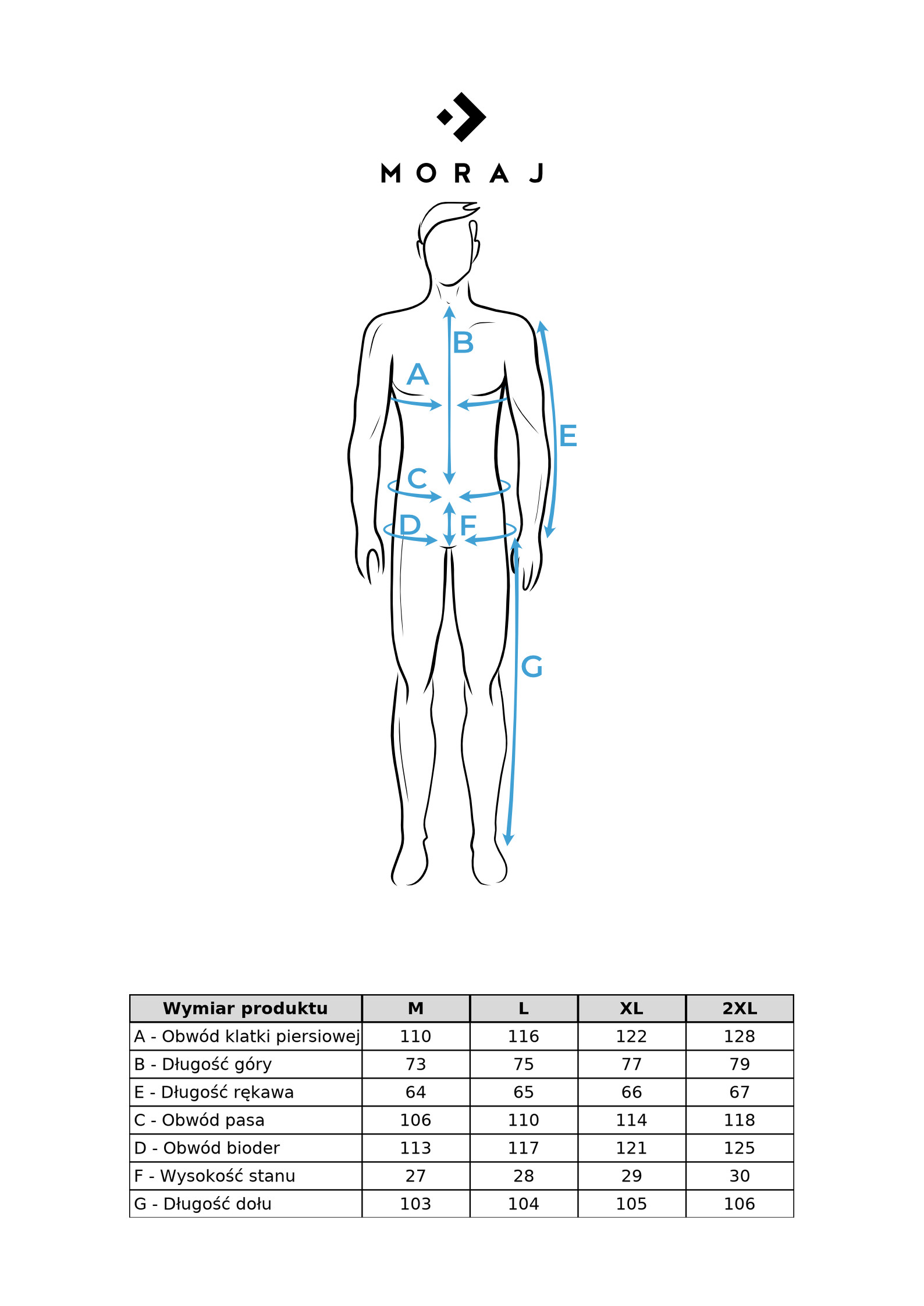 MORAJ

B
A
E
C
D
F
G

| Wymiar produktu | M | L | XL | 2XL |
|---|---|---|---|---|
| A - Obwód klatki piersiowej | 110 | 116 | 122 | 128 |
| B - Długość góry | 73 | 75 | 77 | 79 |
| E - Długość rękawa | 64 | 65 | 66 | 67 |
| C - Obwód pasa | 106 | 110 | 114 | 118 |
| D - Obwód bioder | 113 | 117 | 121 | 125 |
| F - Wysokość stanu | 27 | 28 | 29 | 30 |
| G - Długość dołu | 103 | 104 | 105 | 106 |